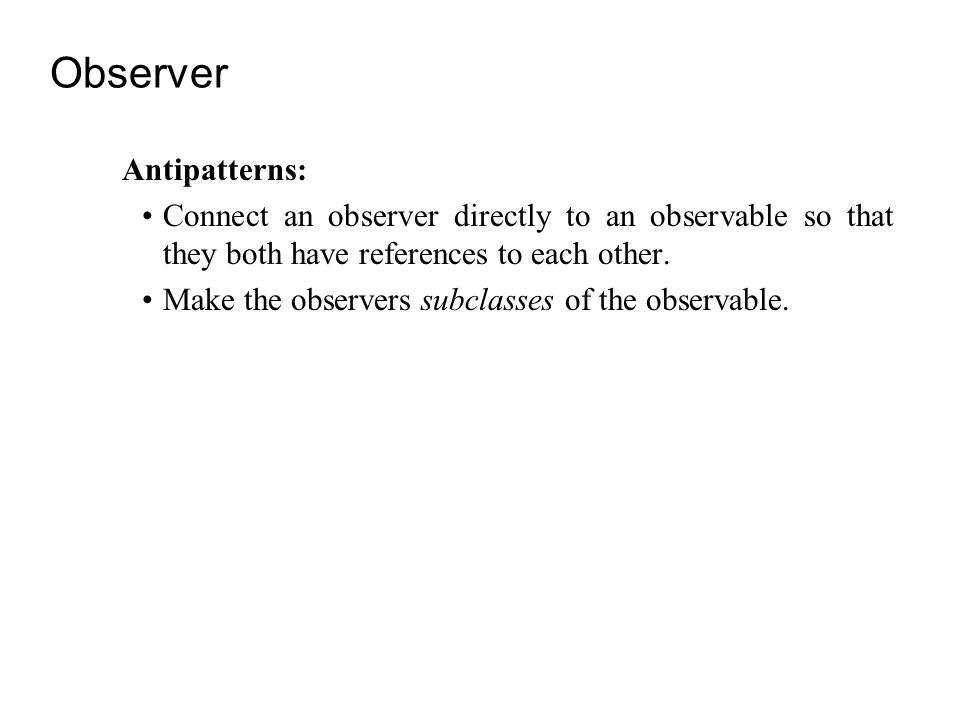 Observer

Antipatterns:

• Connect an observer directly to an observable so that they both have references to each other.

• Make the observers subclasses of the observable.